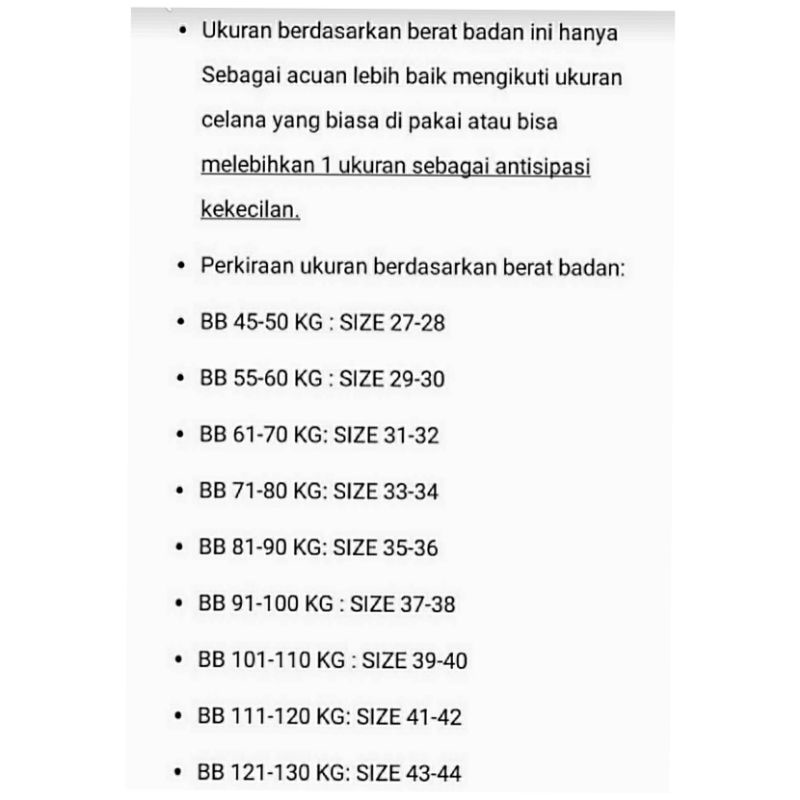 • Ukuran berdasarkan berat badan ini hanya Sebagai acuan lebih baik mengikuti ukuran celana yang biasa di pakai atau bisa melebihkan 1 ukuran sebagai antisipasi kekecilan.

• Perkiraan ukuran berdasarkan berat badan:

• BB 45-50 KG : SIZE 27-28

• BB 55-60 KG : SIZE 29-30

• BB 61-70 KG: SIZE 31-32

• BB 71-80 KG: SIZE 33-34

• BB 81-90 KG: SIZE 35-36

• BB 91-100 KG : SIZE 37-38

• BB 101-110 KG : SIZE 39-40

• BB 111-120 KG: SIZE 41-42

• BB 121-130 KG: SIZE 43-44